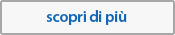 scopri di più